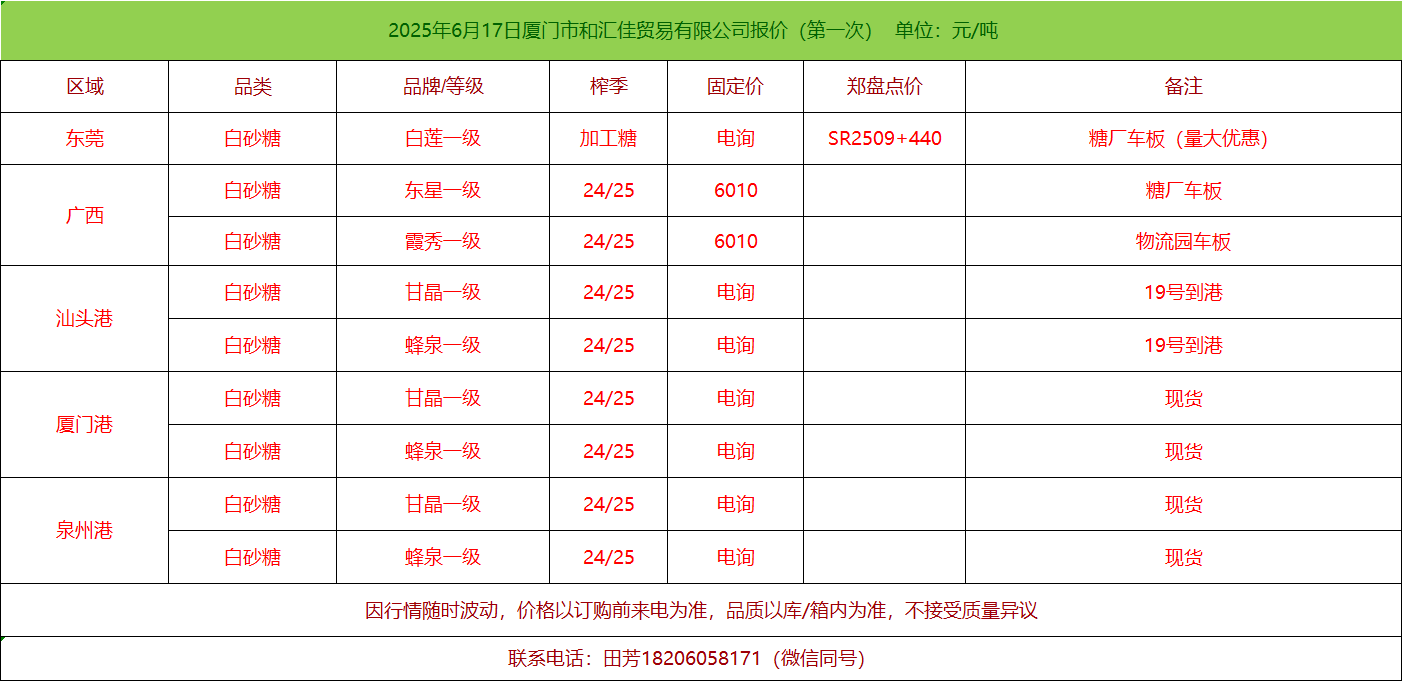 2025年6月17日厦门市和汇佳贸易有限公司报价（第一次） 单位：元/吨

| 区域 | 品类 | 品牌/等级 | 榨季 | 固定价 | 郑盘点价 | 备注 |
|---|---|---|---|---|---|---|
| 东莞 | 白砂糖 | 白莲一级 | 加工糖 | 电询 | SR2509+440 | 糖厂车板（量大优惠） |
| 广西 | 白砂糖 | 东星一级 | 24/25 | 6010 |  | 糖厂车板 |
|  | 白砂糖 | 霞秀一级 | 24/25 | 6010 |  | 物流园车板 |
| 汕头港 | 白砂糖 | 甘晶一级 | 24/25 | 电询 |  | 19号到港 |
|  | 白砂糖 | 蜂泉一级 | 24/25 | 电询 |  | 19号到港 |
| 厦门港 | 白砂糖 | 甘晶一级 | 24/25 | 电询 |  | 现货 |
|  | 白砂糖 | 蜂泉一级 | 24/25 | 电询 |  | 现货 |
| 泉州港 | 白砂糖 | 甘晶一级 | 24/25 | 电询 |  | 现货 |
|  | 白砂糖 | 蜂泉一级 | 24/25 | 电询 |  | 现货 |

因行情随时波动，价格以订购前来电为准，品质以库/箱内为准，不接受质量异议

联系电话：田芳18206058171（微信同号）